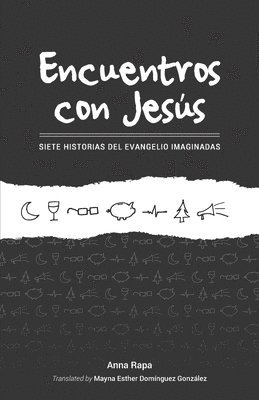 Encuentros con Jesús

SIETE HISTORIAS DEL EVANGELIO IMAGINADAS

Anna Rapa

Translated by Mayna Esther Domínguez González